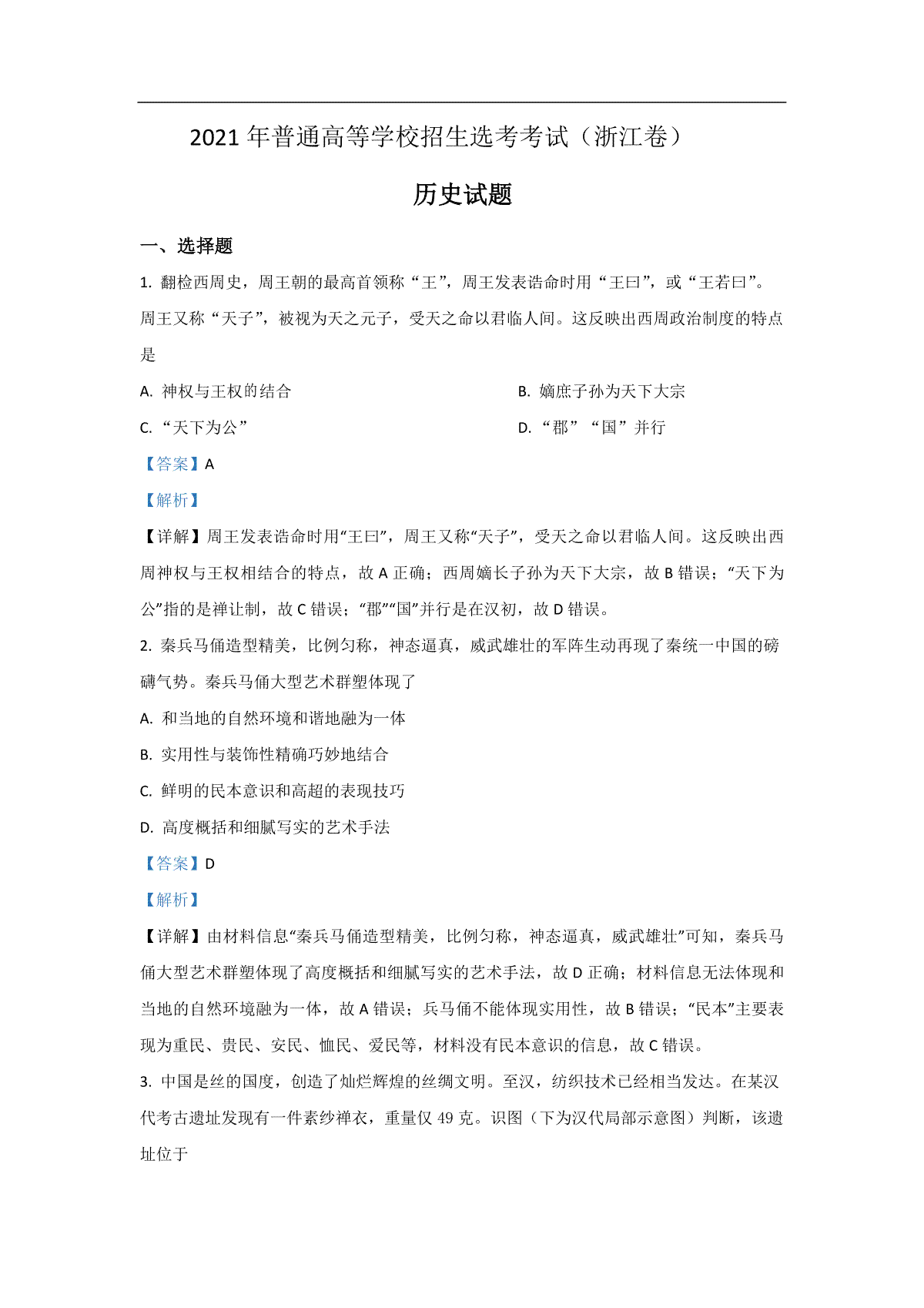 2021 年普通高等学校招生选考考试（浙江卷）

历史试题

一、选择题

1. 翻检西周史，周王朝的最高首领称“王”，周王发表诰命时用“王曰”，或“王若曰”。周王又称“天子”，被视为天之元子，受天之命以君临人间。这反映出西周政治制度的特点是

A. 神权与王权的结合

B. 嫡庶子孙为天下大宗

C. “天下为公”

D. “郡”“国”并行

【答案】A

【解析】

【详解】周王发表诰命时用“王曰”，周王又称“天子”，受天之命以君临人间。这反映出西周神权与王权相结合的特点，故 A 正确；西周嫡长子孙为天下大宗，故 B 错误；“天下为公”指的是禅让制，故 C 错误；“郡”“国”并行是在汉初，故 D 错误。

2. 秦兵马俑造型精美，比例匀称，神态逼真，威武雄壮的军阵生动再现了秦统一中国的磅礴气势。秦兵马俑大型艺术群塑体现了

A. 和当地的自然环境和谐地融为一体

B. 实用性与装饰性精确巧妙地结合

C. 鲜明的民本意识和高超的表现技巧

D. 高度概括和细腻写实的艺术手法

【答案】D

【解析】

【详解】由材料信息“秦兵马俑造型精美，比例匀称，神态逼真，威武雄壮”可知，秦兵马俑大型艺术群塑体现了高度概括和细腻写实的艺术手法，故 D 正确；材料信息无法体现和当地的自然环境融为一体，故 A 错误；兵马俑不能体现实用性，故 B 错误；“民本”主要表现为重民、贵民、安民、恤民、爱民等，材料没有民本意识的信息，故 C 错误。

3. 中国是丝的国度，创造了灿烂辉煌的丝绸文明。至汉，纺织技术已经相当发达。在某汉代考古遗址发现有一件素纱禅衣，重量仅 49 克。识图（下为汉代局部示意图）判断，该遗址位于